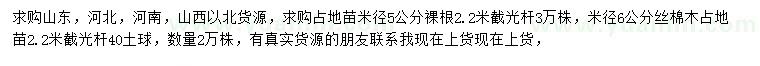 求购山东，河北，河南，山西以北货源，求购占地苗米径5公分裸根2.2米截光杆3万株，米径6公分丝棉木占地苗2.2米截光杆40土球，数量2万株，有真实货源的朋友联系我现在上货现在上货，